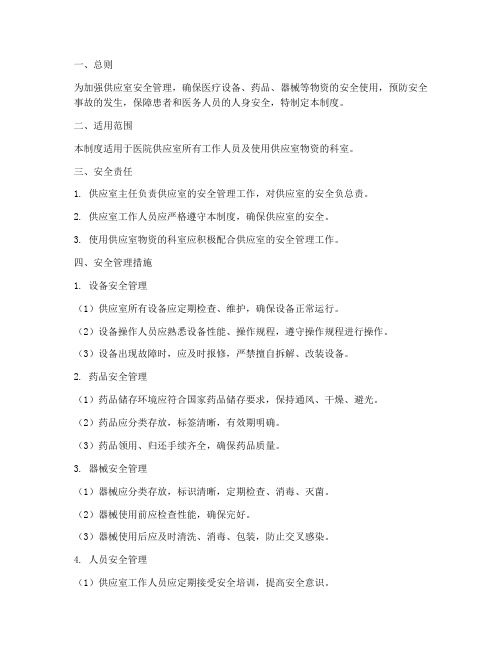 一、总则

为加强供应室安全管理，确保医疗设备、药品、器械等物资的安全使用，预防安全事故的发生，保障患者和医务人员的人身安全，特制定本制度。

二、适用范围

本制度适用于医院供应室所有工作人员及使用供应室物资的科室。

三、安全责任

1. 供应室主任负责供应室的安全管理工作，对供应室的安全负总责。

2. 供应室工作人员应严格遵守本制度，确保供应室的安全。

3. 使用供应室物资的科室应积极配合供应室的安全管理工作。

四、安全管理措施

1. 设备安全管理

（1）供应室所有设备应定期检查、维护，确保设备正常运行。

（2）设备操作人员应熟悉设备性能、操作规程，遵守操作规程进行操作。

（3）设备出现故障时，应及时报修，严禁擅自拆解、改装设备。

2. 药品安全管理

（1）药品储存环境应符合国家药品储存要求，保持通风、干燥、避光。

（2）药品应分类存放，标签清晰，有效期明确。

（3）药品领用、归还手续齐全，确保药品质量。

3. 器械安全管理

（1）器械应分类存放，标识清晰，定期检查、消毒、灭菌。

（2）器械使用前应检查性能，确保完好。

（3）器械使用后应及时清洗、消毒、包装，防止交叉感染。

4. 人员安全管理

（1）供应室工作人员应定期接受安全培训，提高安全意识。